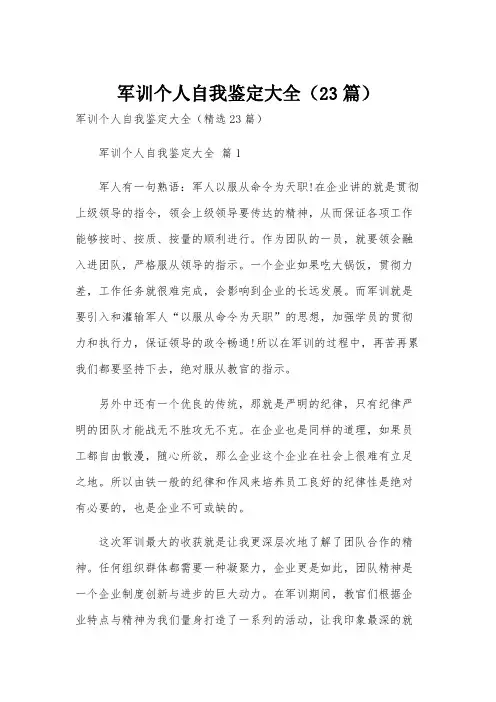 军训个人自我鉴定大全（23篇）

军训个人自我鉴定大全（精选23篇）

军训个人自我鉴定大全 篇1

军人有一句熟语：军人以服从命令为天职!在企业讲的就是贯彻上级领导的指令，领会上级领导要传达的精神，从而保证各项工作能够按时、按质、按量的顺利进行。作为团队的一员，就要领会融入进团队，严格服从领导的指示。一个企业如果吃大锅饭，贯彻力差，工作任务就很难完成，会影响到企业的长远发展。而军训就是要引入和灌输军人“以服从命令为天职”的思想，加强学员的贯彻力和执行力，保证领导的政令畅通!所以在军训的过程中，再苦再累我们都要坚持下去，绝对服从教官的指示。

另外中还有一个优良的传统，那就是严明的纪律，只有纪律严明的团队才能战无不胜攻无不克。在企业也是同样的道理，如果员工都自由散漫，随心所欲，那么企业这个企业在社会上很难有立足之地。所以由铁一般的纪律和作风来培养员工良好的纪律性是绝对有必要的，也是企业不可或缺的。

这次军训最大的收获就是让我更深层次地了解了团队合作的精神。任何组织群体都需要一种凝聚力，企业更是如此，团队精神是一个企业制度创新与进步的巨大动力。在军训期间，教官们根据企业特点与精神为我们量身打造了一系列的活动，让我印象最深的就